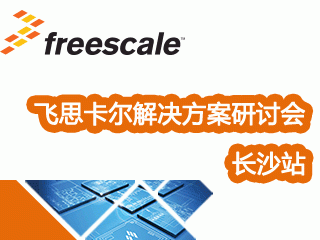 freescale™

飞思卡尔解决方案研讨会

长沙站